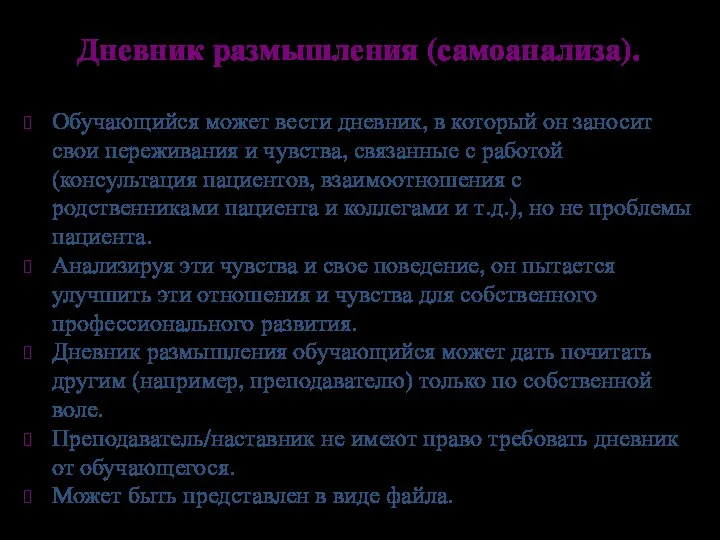 Дневник размышления (самоанализа).

Обучающийся может вести дневник, в который он заносит свои переживания и чувства, связанные с работой (консультация пациентов, взаимоотношения с родственниками пациента и коллегами и т.д.), но не проблемы пациента.

Анализируя эти чувства и свое поведение, он пытается улучшить эти отношения и чувства для собственного профессионального развития.

Дневник размышления обучающийся может дать почитать другим (например, преподавателю) только по собственной воле.

Преподаватель/наставник не имеют право требовать дневник от обучающегося.

Может быть представлен в виде файла.